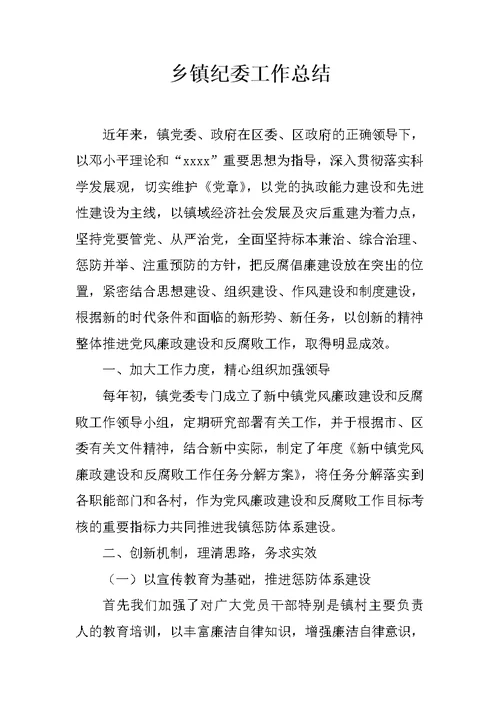 乡镇纪委工作总结

近年来，镇党委、政府在区委、区政府的正确领导下，以邓小平理论和“xxxx”重要思想为指导，深入贯彻落实科学发展观，切实维护《党章》，以党的执政能力建设和先进性建设为主线，以镇域经济社会发展及灾后重建为着力点，坚持党要管党、从严治党，全面坚持标本兼治、综合治理、惩防并举、注重预防的方针，把反腐倡廉建设放在突出的位置，紧密结合思想建设、组织建设、作风建设和制度建设，根据新的时代条件和面临的新形势、新任务，以创新的精神整体推进党风廉政建设和反腐败工作，取得明显成效。

一、加大工作力度，精心组织加强领导

每年初，镇党委专门成立了新中镇党风廉政建设和反腐败工作领导小组，定期研究部署有关工作，并于根据市、区委有关文件精神，结合新中实际，制定了年度《新中镇党风廉政建设和反腐败工作任务分解方案》，将任务分解落实到各职能部门和各村，作为党风廉政建设和反腐败工作目标考核的重要指标力共同推进我镇惩防体系建设。

二、创新机制，理清思路，务求实效

（一）以宣传教育为基础，推进惩防体系建设

首先我们加强了对广大党员干部特别是镇村主要负责人的教育培训，以丰富廉洁自律知识，增强廉洁自律意识，